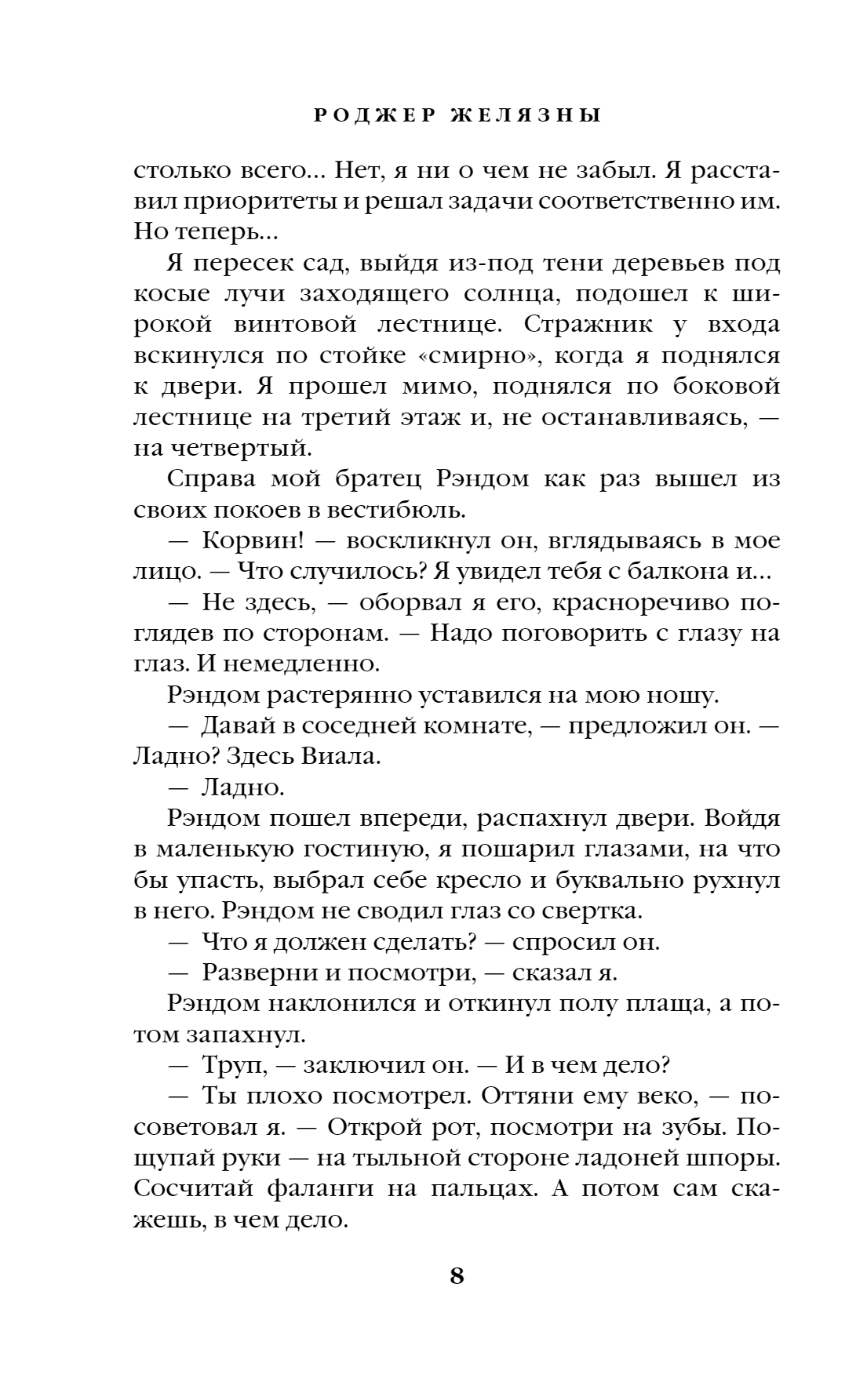 РОДЖЕР ЖЕЛЯЗНЫ

столько всего… Нет, я ни о чем не забыл. Я расставил приоритеты и решал задачи соответственно им. Но теперь…

Я пересек сад, выйдя из-под тени деревьев под косые лучи заходящего солнца, подошел к широкой винтовой лестнице. Стражник у входа вскинулся по стойке «смирно», когда я поднялся к двери. Я прошел мимо, поднялся по боковой лестнице на третий этаж и, не останавливаясь, — на четвертый.

Справа мой братец Рэндом как раз вышел из своих покоев в вестибюль.

— Корвин! — воскликнул он, вглядываясь в мое лицо. — Что случилось? Я увидел тебя с балкона и…

— Не здесь, — оборвал я его, красноречиво поглядев по сторонам. — Надо поговорить с глазу на глаз. И немедленно.

Рэндом растерянно уставился на мою ношу.

— Давай в соседней комнате, — предложил он. — Ладно? Здесь Виала.

— Ладно.

Рэндом пошел впереди, распахнул двери. Войдя в маленькую гостиную, я пошарил глазами, на что бы упасть, выбрал себе кресло и буквально рухнул в него. Рэндом не сводил глаз со свертка.

— Что я должен сделать? — спросил он.

— Разверни и посмотри, — сказал я.

Рэндом наклонился и откинул полу плаща, а потом запахнул.

— Труп, — заключил он. — И в чем дело?

— Ты плохо посмотрел. Оттяни ему веко, — посоветовал я. — Открой рот, посмотри на зубы. Пощупай руки — на тыльной стороне ладоней шпоры. Сосчитай фаланги на пальцах. А потом сам скажешь, в чем дело.

8